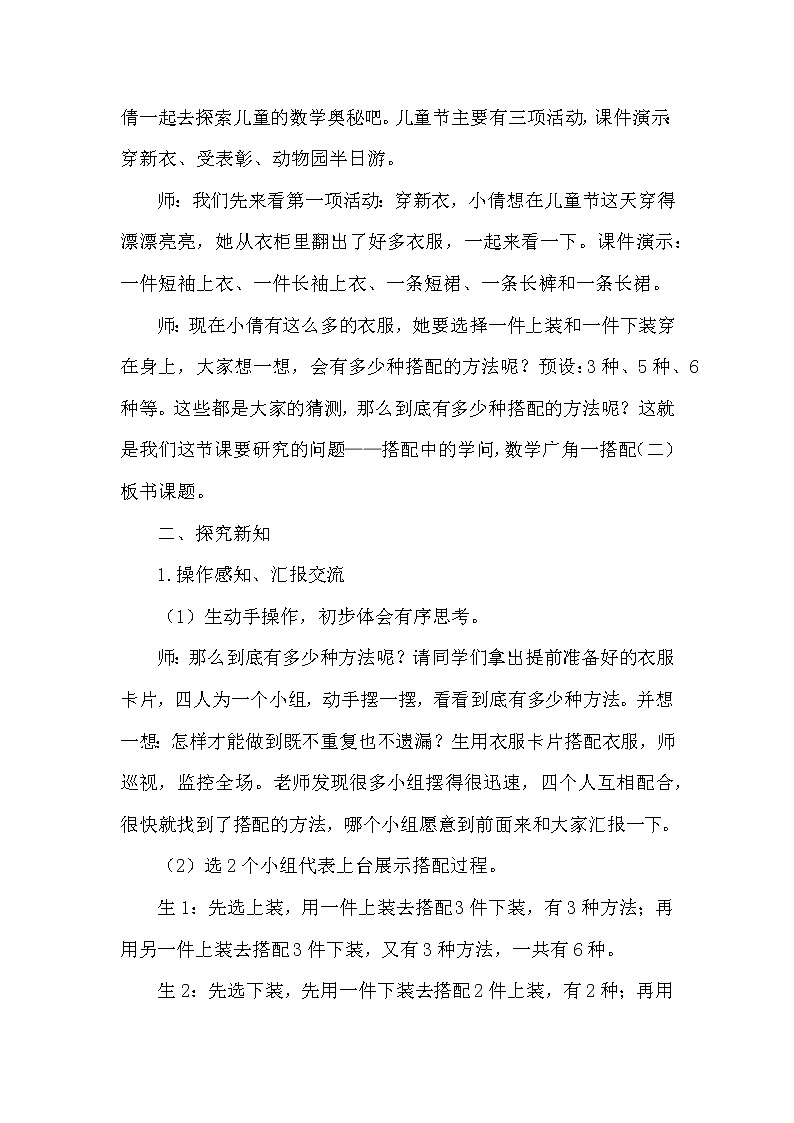 倩一起去探索儿童的数学奥秘吧。儿童节主要有三项活动,课件演示穿新衣、受表彰、动物园半日游。

师:我们先来看第一项活动:穿新衣，小倩想在儿童节这天穿得漂漂亮亮，她从衣柜里翻出了好多衣服，一起来看一下。课件演示:一件短袖上衣、一件长袖上衣、一条短裙、一条长裤和一条长裙。

师:现在小倩有这么多的衣服，她要选择一件上装和一件下装穿在身上，大家想一想，会有多少种搭配的方法呢?预设:3种、5种、6种等。这些都是大家的猜测，那么到底有多少种搭配的方法呢?这就是我们这节课要研究的问题——搭配中的学问,数学广角一搭配(二)板书课题。

二、探究新知

1.操作感知、汇报交流

（1）生动手操作，初步体会有序思考。

师:那么到底有多少种方法呢?请同学们拿出提前准备好的衣服卡片，四人为一个小组，动手摆一摆，看看到底有多少种方法。并想一想:怎样才能做到既不重复也不遗漏?生用衣服卡片搭配衣服，师巡视，监控全场。老师发现很多小组摆得很迅速，四个人互相配合,很快就找到了搭配的方法，哪个小组愿意到前面来和大家汇报一下。

（2）选2个小组代表上台展示搭配过程。

生1:先选上装，用一件上装去搭配3件下装，有3种方法;再用另一件上装去搭配3件下装，又有3种方法，一共有6种。

生2:先选下装，先用一件下装去搭配2件上装，有2种;再用